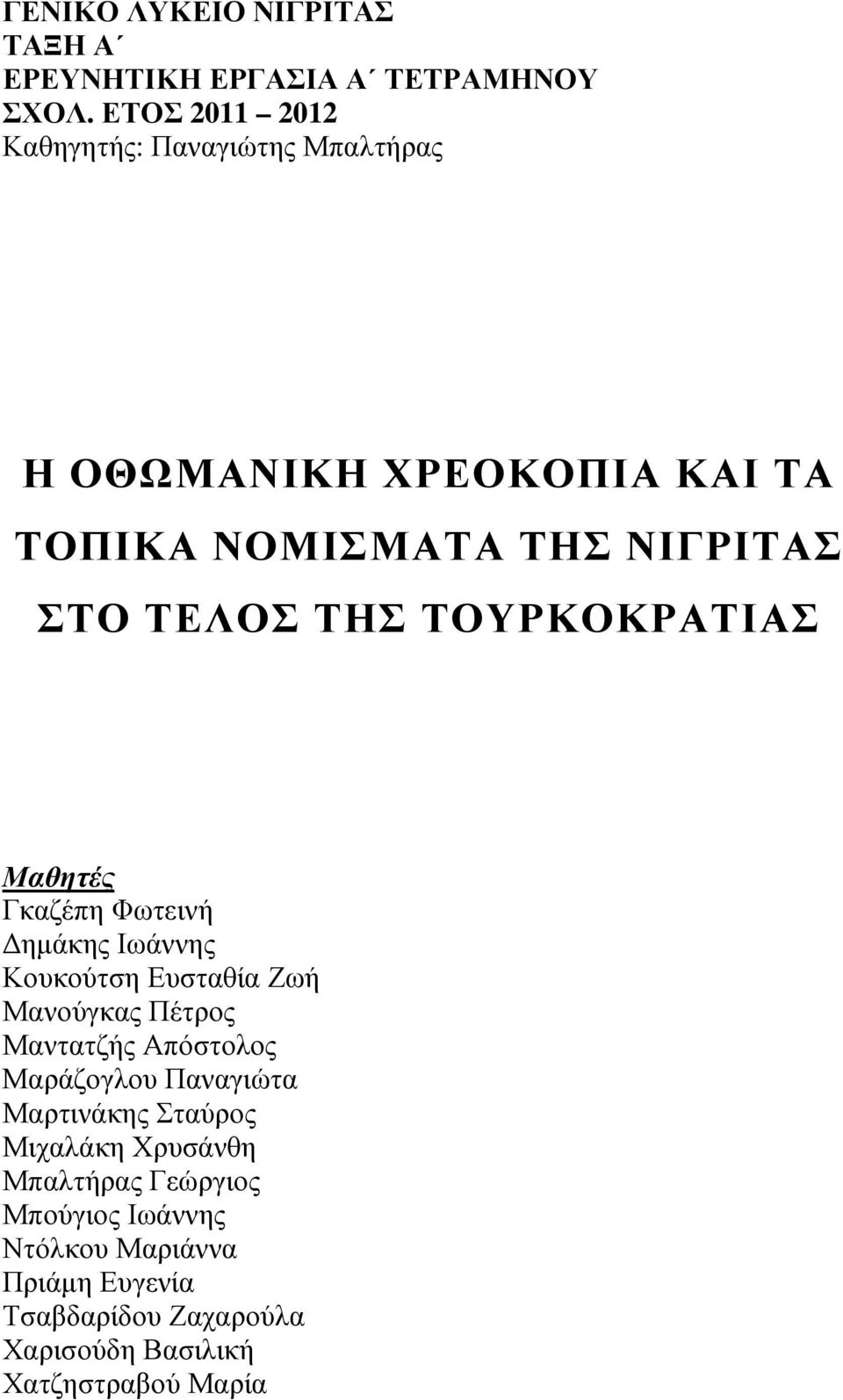 ΓΕΝΙΚΟ ΛΥΚΕΙΟ ΝΙΓΡΙΤΑΣ
ΤΑΞΗ Α΄
ΕΡΕΥΝΗΤΙΚΗ ΕΡΓΑΣΙΑ Α΄ ΤΕΤΡΑΜΗΝΟΥ
ΣΧΟΛ. ΕΤΟΣ 2011 – 2012
Καθηγητής: Παναγιώτης Μπαλτήρας

Η ΟΘΩΜΑΝΙΚΗ ΧΡΕΟΚΟΠΙΑ ΚΑΙ ΤΑ ΤΟΠΙΚΑ ΝΟΜΙΣΜΑΤΑ ΤΗΣ ΝΙΓΡΙΤΑΣ ΣΤΟ ΤΕΛΟΣ ΤΗΣ ΤΟΥΡΚΟΚΡΑΤΙΑΣ

Μαθητές
Γκαζέπη Φωτεινή
Δημάκης Ιωάννης
Κουκούτση Ευσταθία Ζωή
Μανούγκας Πέτρος
Μαντατζής Απόστολος
Μαράζογλου Παναγιώτα
Μαρτινάκης Σταύρος
Μιχαλάκη Χρυσάνθη
Μπαλτήρας Γεώργιος
Μπούγιος Ιωάννης
Ντόλκου Μαριάννα
Πριάμη Ευγενία
Τσαβδαρίδου Ζαχαρούλα
Χαρισούδη Βασιλική
Χατζηστραβού Μαρία